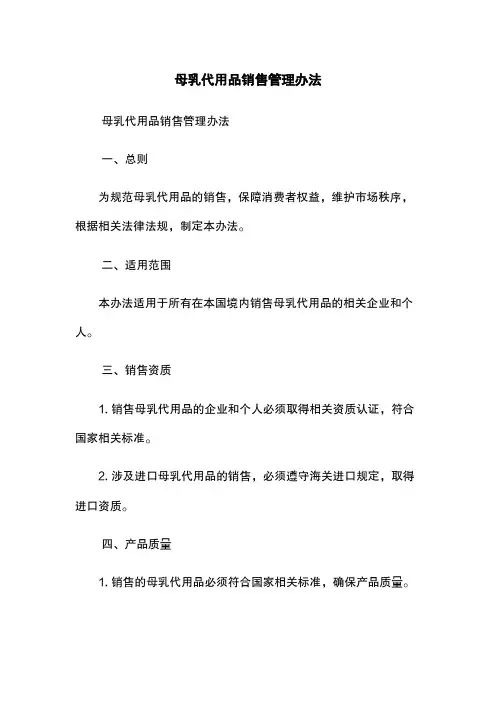 母乳代用品销售管理办法

母乳代用品销售管理办法

一、总则

为规范母乳代用品的销售，保障消费者权益，维护市场秩序，根据相关法律法规，制定本办法。

二、适用范围

本办法适用于所有在本国境内销售母乳代用品的相关企业和个人。

三、销售资质

1. 销售母乳代用品的企业和个人必须取得相关资质认证，符合国家相关标准。

2. 涉及进口母乳代用品的销售，必须遵守海关进口规定，取得进口资质。

四、产品质量

1. 销售的母乳代用品必须符合国家相关标准，确保产品质量。